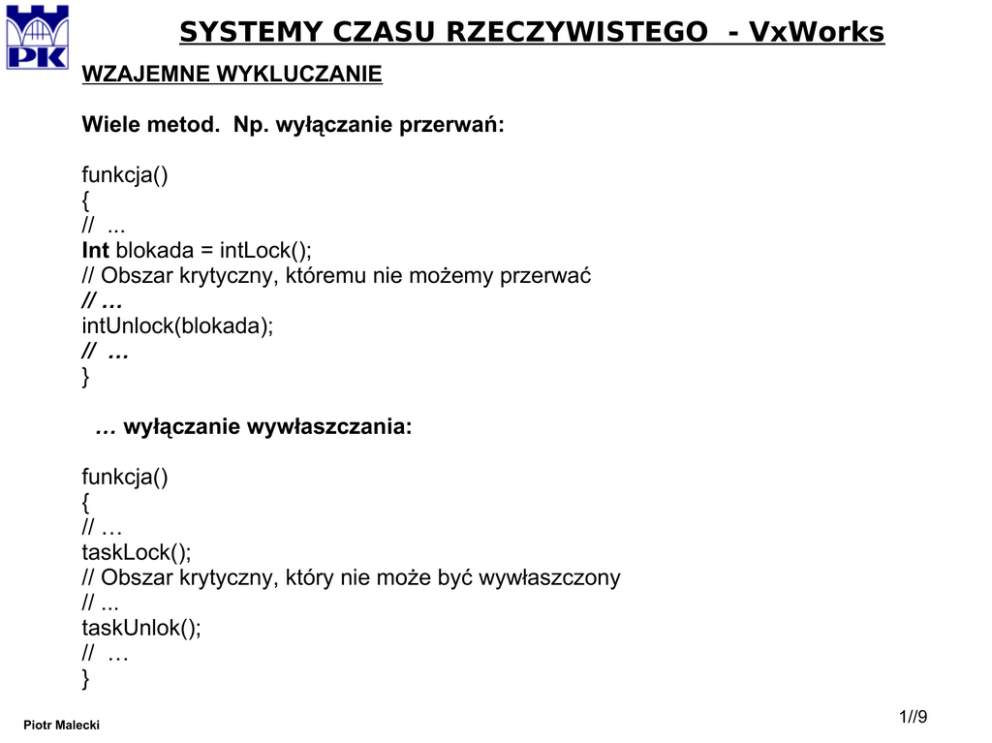 PK

SYSTEMY CZASU RZECZYWISTEGO - VxWorks

WZAJEMNE WYKLUCZANIE

Wiele metod. Np. wyłączanie przerwań:

funkcja()
{
// ...
Int blokada = intLock();
// Obszar krytyczny, któremu nie możemy przerwać
// …
intUnlock(blokada);
// …
}

… wyłączanie wywłaszczania:

funkcja()
{
// …
taskLock();
// Obszar krytyczny, który nie może być wywłaszczony
// ...
taskUnlok();
// …
}

Piotr Malecki

1//9